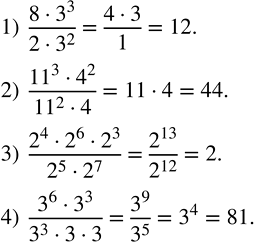 1) $\frac{8 \cdot 3^3}{2 \cdot 3^2} = \frac{4 \cdot 3}{1} = 12.$

2) $\frac{11^3 \cdot 4^2}{11^2 \cdot 4} = 11 \cdot 4 = 44.$

3) $\frac{2^4 \cdot 2^6 \cdot 2^3}{2^5 \cdot 2^7} = \frac{2^{13}}{2^{12}} = 2.$

4) $\frac{3^6 \cdot 3^3}{3^3 \cdot 3 \cdot 3} = \frac{3^9}{3^5} = 3^4 = 81.$